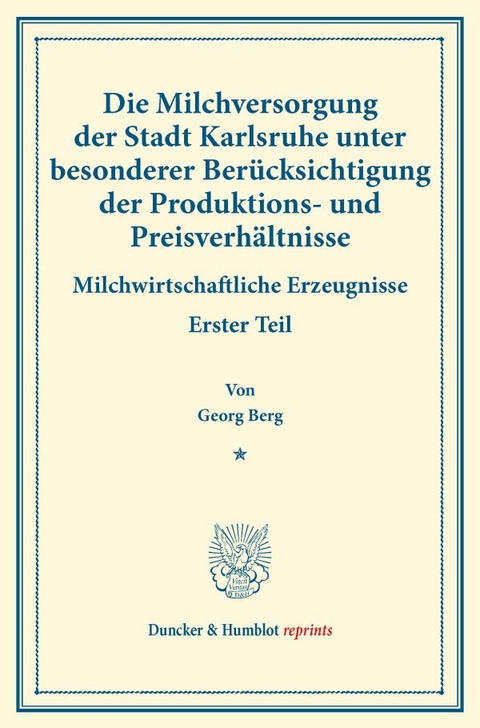 Die Milchversorgung der Stadt Karlsruhe unter besonderer Berücksichtigung der Produktions- und Preisverhältnisse

Milchwirtschaftliche Erzeugnisse

Erster Teil

Von

Georg Berg

Vincit Veritas

D&H

Duncker & Humblot reprints